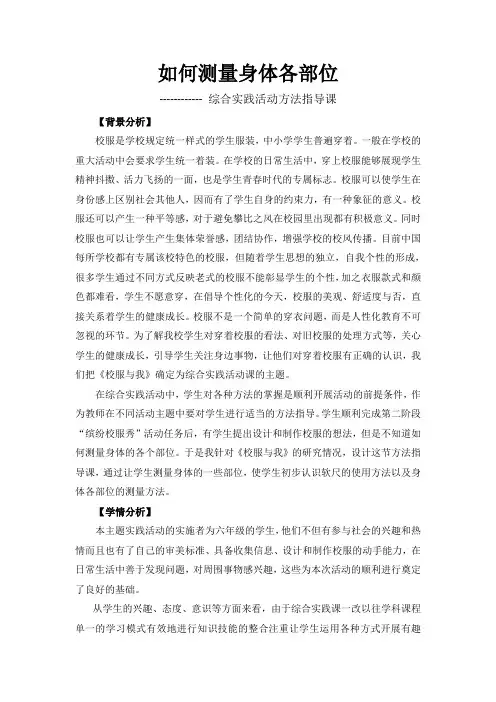 如何测量身体各部位

------------ 综合实践活动方法指导课

【背景分析】

校服是学校规定统一样式的学生服装，中小学学生普遍穿着。一般在学校的重大活动中会要求学生统一着装。在学校的日常生活中，穿上校服能够展现学生精神抖擞、活力飞扬的一面，也是学生青春时代的专属标志。校服可以使学生在身份感上区别社会其他人，因而有了学生自身的约束力，有一种象征的意义。校服还可以产生一种平等感，对于避免攀比之风在校园里出现都有积极意义。同时校服也可以让学生产生集体荣誉感，团结协作，增强学校的校风传播。目前中国每所学校都有专属该校特色的校服，但随着学生思想的独立，自我个性的形成，很多学生通过不同方式反映老式的校服不能彰显学生的个性，加之衣服款式和颜色都难看，学生不愿意穿，在倡导个性化的今天，校服的美观、舒适度与否，直接关系着学生的健康成长。校服不是一个简单的穿衣问题，而是人性化教育不可忽视的环节。为了解我校学生对穿着校服的看法、对旧校服的处理方式等，关心学生的健康成长，引导学生关注身边事物，让他们对穿着校服有正确的认识，我们把《校服与我》确定为综合实践活动课的主题。

在综合实践活动中，学生对各种方法的掌握是顺利开展活动的前提条件，作为教师在不同活动主题中要对学生进行适当的方法指导。学生顺利完成第二阶段“缤纷校服秀”活动任务后，有学生提出设计和制作校服的想法，但是不知道如何测量身体的各个部位。于是我针对《校服与我》的研究情况，设计这节方法指导课，通过让学生测量身体的一些部位，使学生初步认识软尺的使用方法以及身体各部位的测量方法。

【学情分析】

本主题实践活动的实施者为六年级的学生，他们不但有参与社会的兴趣和热情而且也有了自己的审美标准、具备收集信息、设计和制作校服的动手能力，在日常生活中善于发现问题，对周围事物感兴趣，这些为本次活动的顺利进行奠定了良好的基础。

从学生的兴趣、态度、意识等方面来看，由于综合实践课一改以往学科课程单一的学习模式有效地进行知识技能的整合注重让学生运用各种方式开展有趣